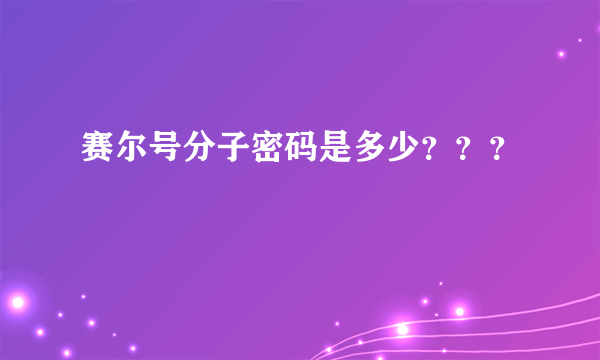 赛尔号分子密码是多少？？？